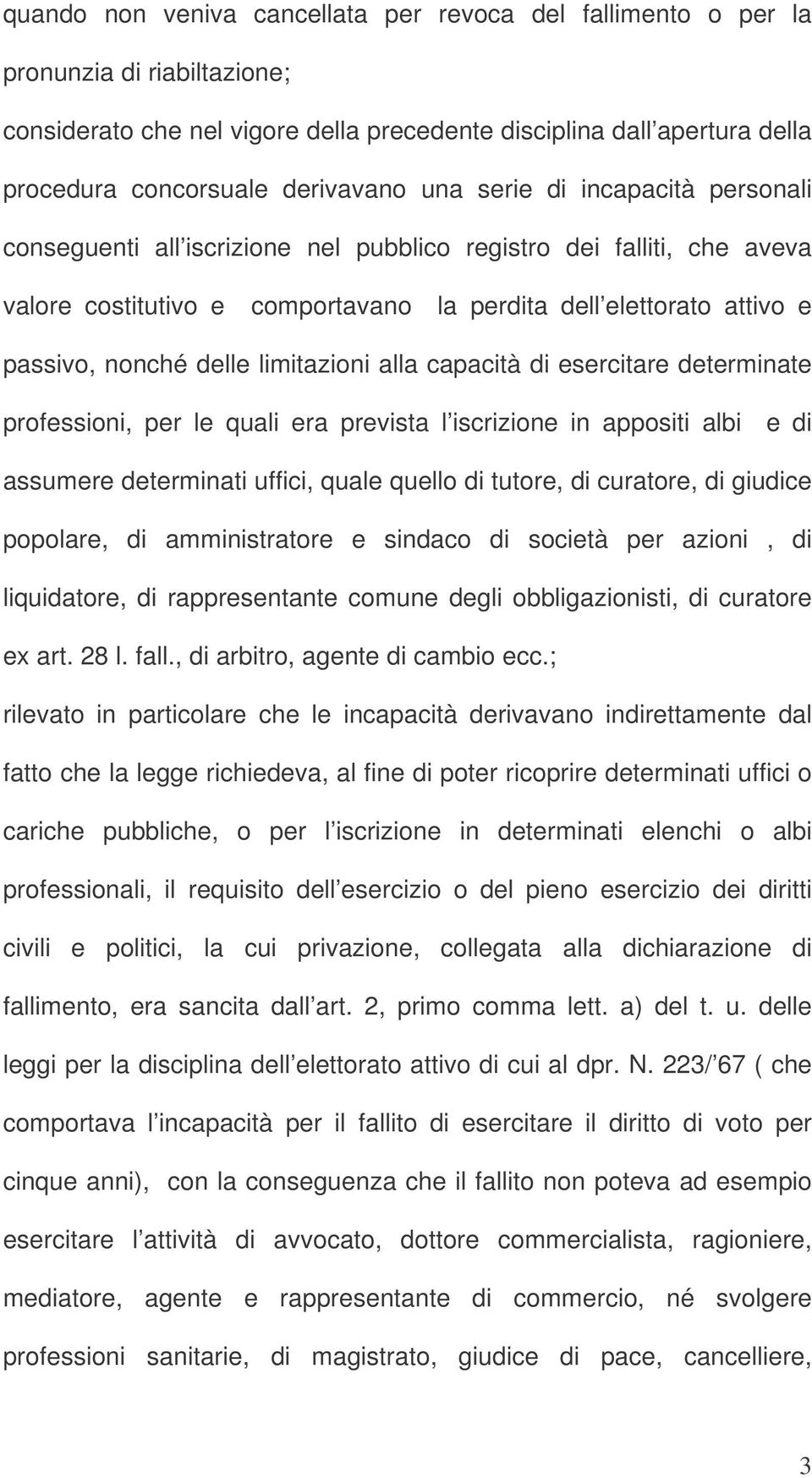 quando non veniva cancellata per revoca del fallimento o per la pronunzia di riabiltazione;

considerato che nel vigore della precedente disciplina dall apertura della procedura concorsuale derivavano una serie di incapacità personali conseguenti all iscrizione nel pubblico registro dei falliti, che aveva valore costitutivo e comportavano la perdita dell elettorato attivo e passivo, nonché delle limitazioni alla capacità di esercitare determinate professioni, per le quali era prevista l iscrizione in appositi albi e di assumere determinati uffici, quale quello di tutore, di curatore, di giudice popolare, di amministratore e sindaco di società per azioni , di liquidatore, di rappresentante comune degli obbligazionisti, di curatore ex art. 28 l. fall., di arbitro, agente di cambio ecc.;

rilevato in particolare che le incapacità derivavano indirettamente dal fatto che la legge richiedeva, al fine di poter ricoprire determinati uffici o cariche pubbliche, o per l iscrizione in determinati elenchi o albi professionali, il requisito dell esercizio o del pieno esercizio dei diritti civili e politici, la cui privazione, collegata alla dichiarazione di fallimento, era sancita dall art. 2, primo comma lett. a) del t. u. delle leggi per la disciplina dell elettorato attivo di cui al dpr. N. 223/ 67 ( che comportava l incapacità per il fallito di esercitare il diritto di voto per cinque anni), con la conseguenza che il fallito non poteva ad esempio esercitare l attività di avvocato, dottore commercialista, ragioniere, mediatore, agente e rappresentante di commercio, né svolgere professioni sanitarie, di magistrato, giudice di pace, cancelliere,

3